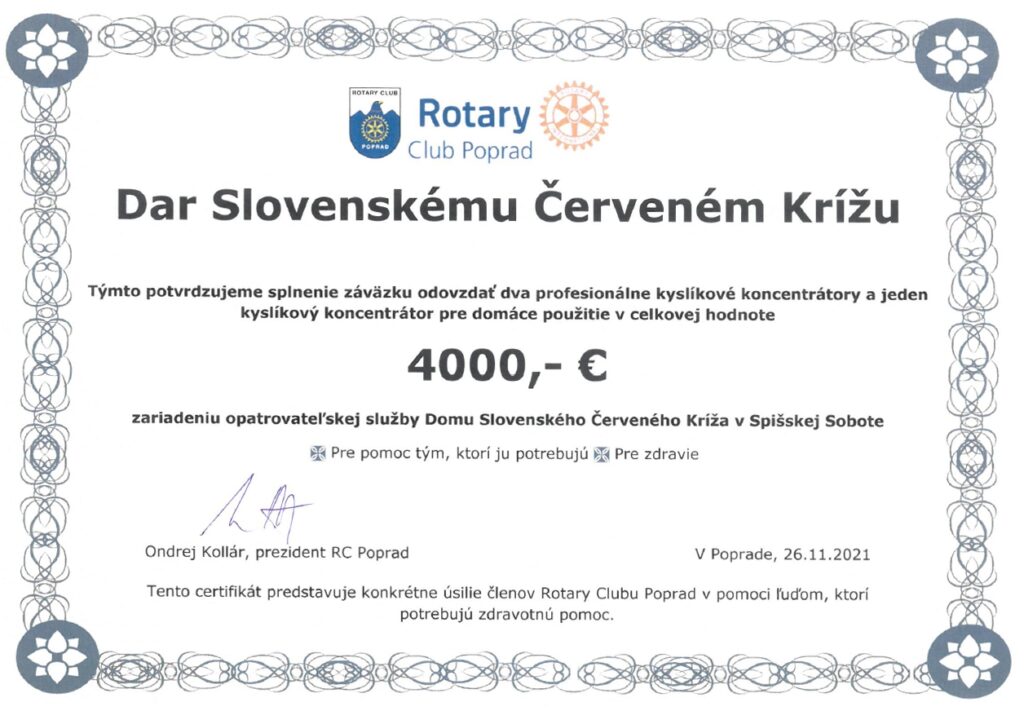 ROTARY CLUB
POPRAD

Rotary
Club Poprad

Dar Slovenskému Červeném Krížu

Týmto potvrdzujeme splnenie záväzku odovzdať dva profesionálne kyslíkové koncentrátory a jeden kyslíkový koncentrátor pre domáce použitie v celkovej hodnote

4000,- €

zariadeniu opatrovateľskej služby Domu Slovenského Červeného Kríža v Spišskej Sobote

Pre pomoc tým, ktorí ju potrebujú Pre zdravie

Ondrej Kollár, prezident RC Poprad

V Poprade, 26.11.2021

Tento certifikát predstavuje konkrétne úsilie členov Rotary Clubu Poprad v pomoci ľuďom, ktorí potrebujú zdravotnú pomoc.